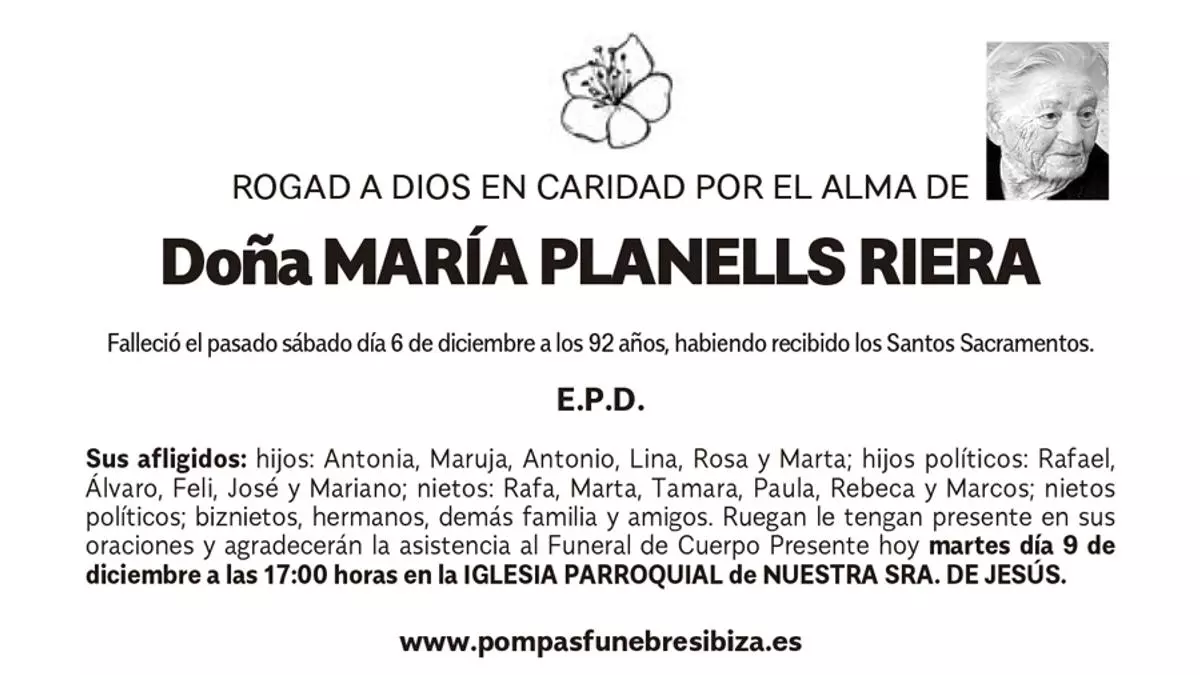 ROGAD A DIOS EN CARIDAD POR EL ALMA DE

Doña MARÍA PLANELLS RIERA

Falleció el pasado sábado día 6 de diciembre a los 92 años, habiendo recibido los Santos Sacramentos.

E.P.D.

Sus afligidos: hijos: Antonia, Maruja, Antonio, Lina, Rosa y Marta; hijos políticos: Rafael, Álvaro, Feli, José y Mariano; nietos: Rafa, Marta, Tamara, Paula, Rebeca y Marcos; nietos políticos; biznietos, hermanos, demás familia y amigos. Ruegan le tengan presente en sus oraciones y agradecerán la asistencia al Funeral de Cuerpo Presente hoy martes día 9 de diciembre a las 17:00 horas en la IGLESIA PARROQUIAL de NUESTRA SRA. DE JESÚS.

www.pompasfunebresibiza.es